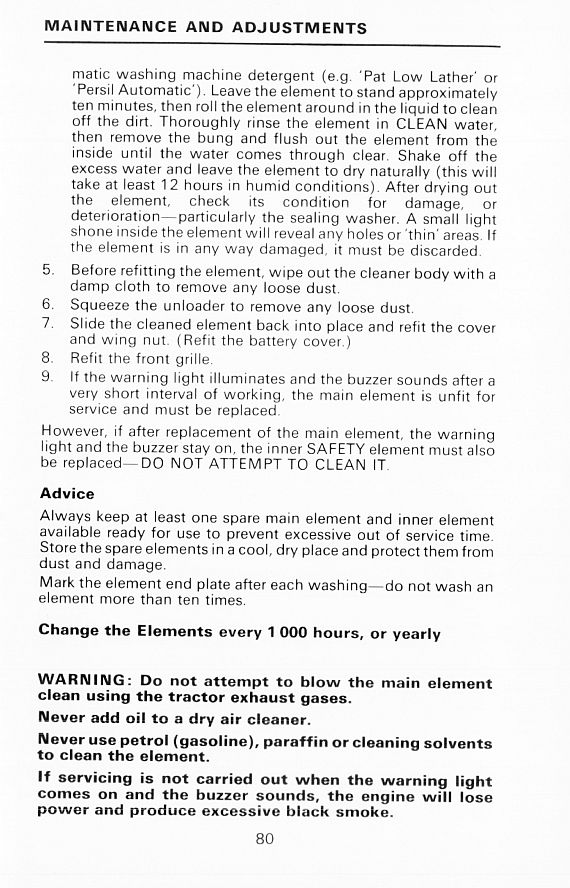 MAINTENANCE AND ADJUSTMENTS

matic washing machine detergent (e.g. 'Pat Low Lather' or 'Persil Automatic'). Leave the element to stand approximately ten minutes, then roll the element around in the liquid to clean off the dirt. Thoroughly rinse the element in CLEAN water, then remove the bung and flush out the element from the inside until the water comes through clear. Shake off the excess water and leave the element to dry naturally (this will take at least 12 hours in humid conditions). After drying out the element, check its condition for damage, or deterioration—particularly the sealing washer. A small light shone inside the element will reveal any holes or 'thin' areas. If the element is in any way damaged, it must be discarded.

5. Before refitting the element, wipe out the cleaner body with a damp cloth to remove any loose dust.
6. Squeeze the unloader to remove any loose dust.
7. Slide the cleaned element back into place and refit the cover and wing nut. (Refit the battery cover.)
8. Refit the front grille.
9. If the warning light illuminates and the buzzer sounds after a very short interval of working, the main element is unfit for service and must be replaced.

However, if after replacement of the main element, the warning light and the buzzer stay on, the inner SAFETY element must also be replaced—DO NOT ATTEMPT TO CLEAN IT.

Advice

Always keep at least one spare main element and inner element available ready for use to prevent excessive out of service time. Store the spare elements in a cool, dry place and protect them from dust and damage.

Mark the element end plate after each washing—do not wash an element more than ten times.

Change the Elements every 1 000 hours, or yearly

WARNING: Do not attempt to blow the main element clean using the tractor exhaust gases.

Never add oil to a dry air cleaner.

Never use petrol (gasoline), paraffin or cleaning solvents to clean the element.

If servicing is not carried out when the warning light comes on and the buzzer sounds, the engine will lose power and produce excessive black smoke.

80